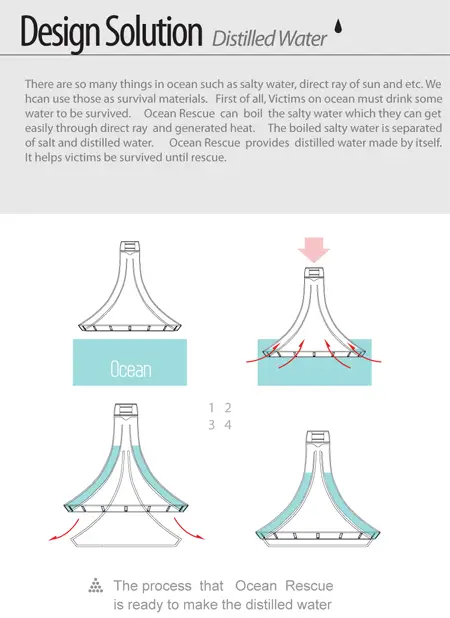 Design Solution Distilled Water

There are so many things in ocean such as salty water, direct ray of sun and etc. We hcan use those as survival materials. First of all, Victims on ocean must drink some water to be survived. Ocean Rescue can boil the salty water which they can get easily through direct ray and generated heat. The boiled salty water is separated of salt and distilled water. Ocean Rescue provides distilled water made by itself. It helps victims be survived until rescue.

Ocean

1 2
3 4

The process that Ocean Rescue is ready to make the distilled water